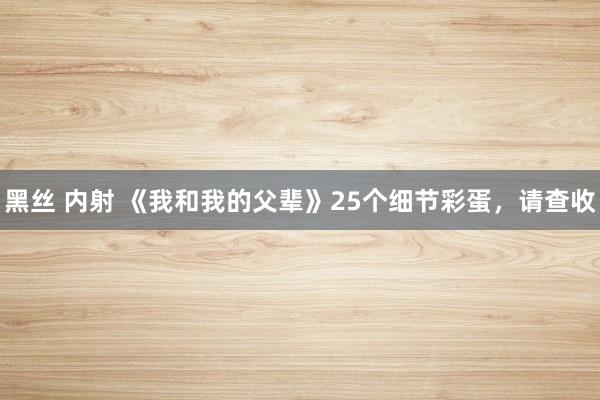 黑丝 内射 《我和我的父辈》25个细节彩蛋，请查收